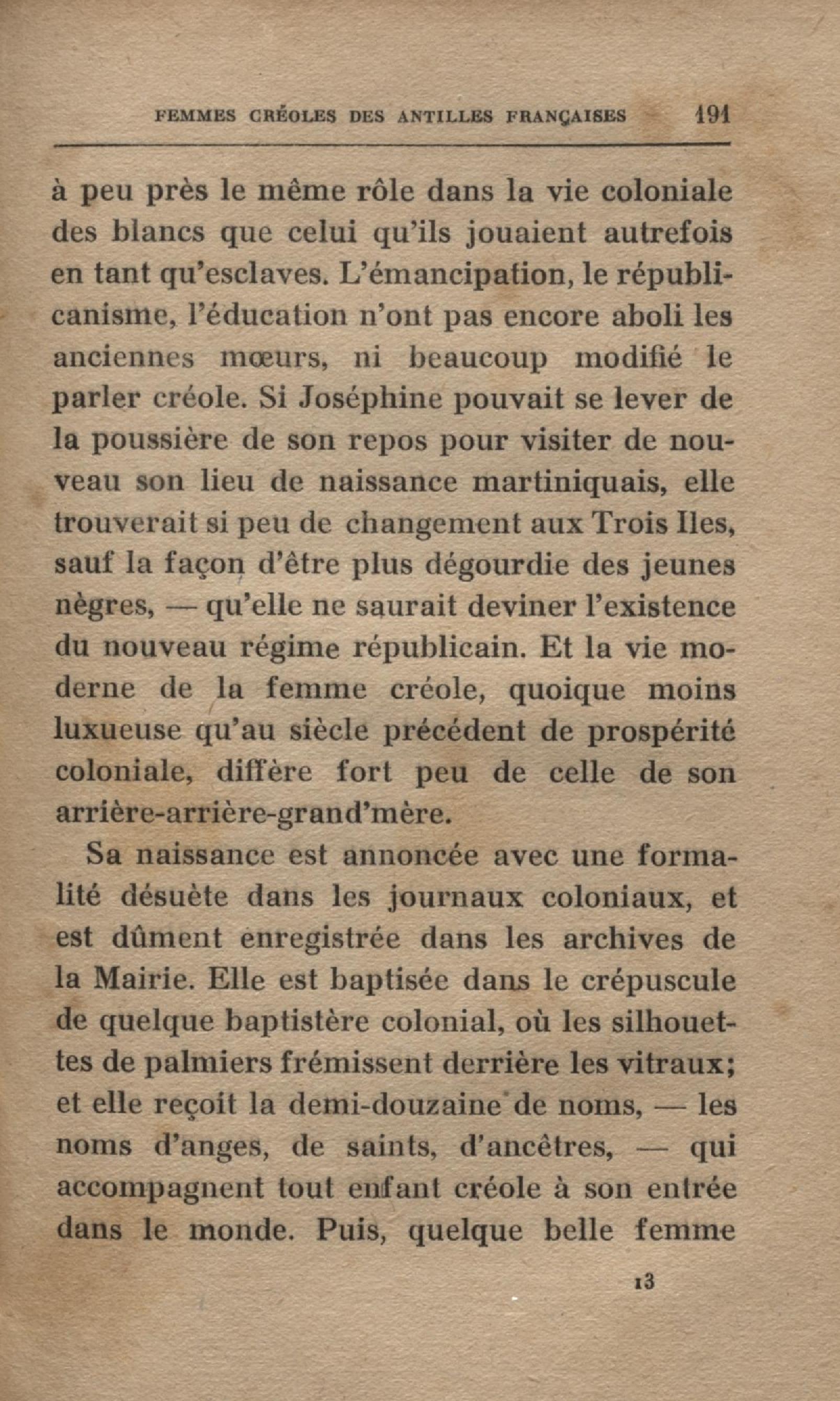 FEMMES CRÉOLES DES ANTILLES FRANÇAISES 191

à peu près le même rôle dans la vie coloniale des blancs que celui qu'ils jouaient autrefois en tant qu'esclaves. L'émancipation, le républicanisme, l'éducation n'ont pas encore aboli les anciennes mœurs, ni beaucoup modifié le parler créole. Si Joséphine pouvait se lever de la poussière de son repos pour visiter de nouveau son lieu de naissance martiniquais, elle trouverait si peu de changement aux Trois Iles, sauf la façon d'être plus dégourdie des jeunes nègres, — qu'elle ne saurait deviner l'existence du nouveau régime républicain. Et la vie moderne de la femme créole, quoique moins luxueuse qu'au siècle précédent de prospérité coloniale, diffère fort peu de celle de son arrière-arrière-grand'mère.

Sa naissance est annoncée avec une formalité désuète dans les journaux coloniaux, et est dûment enregistrée dans les archives de la Mairie. Elle est baptisée dans le crépuscule de quelque baptistère colonial, où les silhouettes de palmiers frémissent derrière les vitraux; et elle reçoit la demi-douzaine de noms, — les noms d'anges, de saints, d'ancêtres, — qui accompagnent tout enfant créole à son entrée dans le monde. Puis, quelque belle femme

13